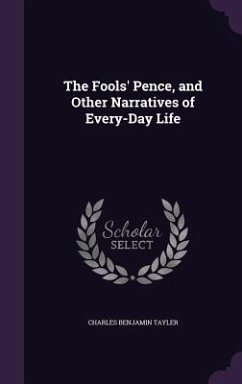 The Fools' Pence, and Other Narratives of Every-Day Life

Scholar
SELECT

CHARLES BENJAMIN TAYLER